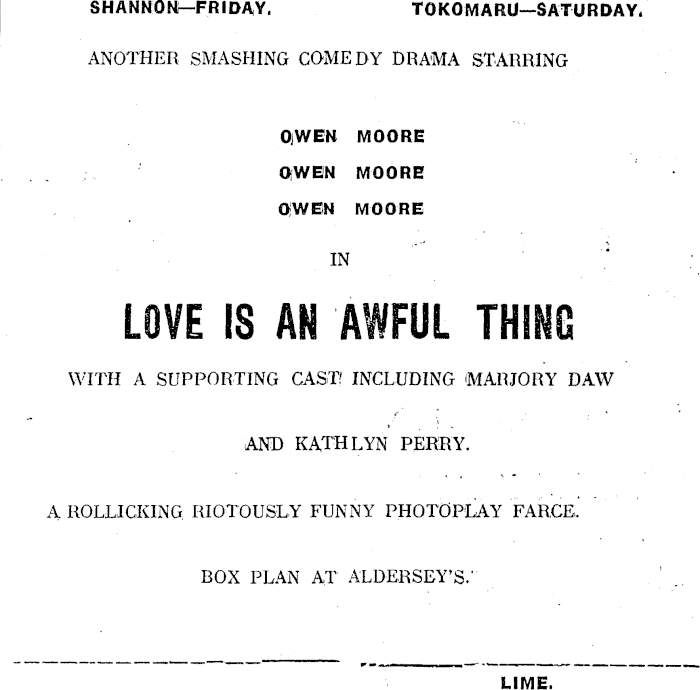 SHANNON—FRIDAY. TOKOMARU—SATURDAY.

ANOTHER SMASHING COMEDY DRAMA STARRING

OWEN MOORE
OWEN MOORE
OWEN MOORE

IN

LOVE IS AN AWFUL THING

WITH A SUPPORTING CAST INCLUDING MARJORY DAW

AND KATHLYN PERRY.

A ROLLICKING RIOTOUSLY FUNNY PHOTOPLAY FARCE.

BOX PLAN AT ALDERSEY'S.

LIME.